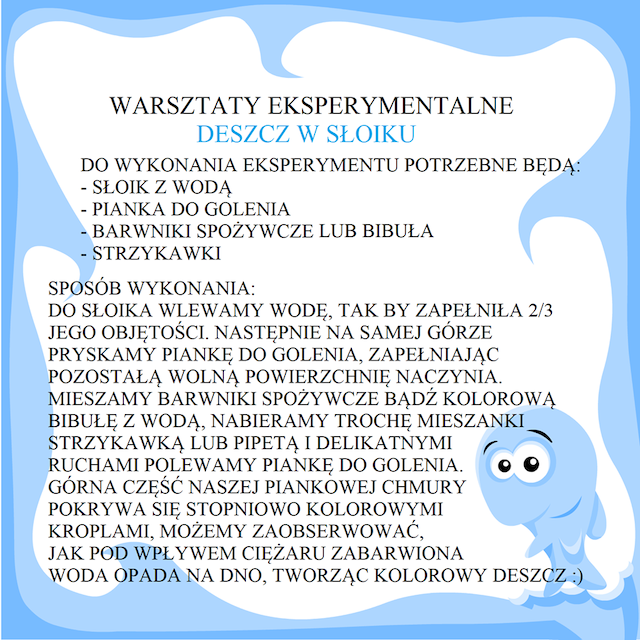 WARSZTATY EKSPERYMENTALNE
DESZCZ W SŁOIKU

DO WYKONANIA EKSPERYMENTU POTRZEBNE BĘDĄ:
- SŁOIK Z WODĄ
- PIANKA DO GOLENIA
- BARWNIKI SPOŻYWCZE LUB BIBUŁA
- STRZYKAWKI

SPOSÓB WYKONANIA:
DO SŁOIKA WLEWAMY WODĘ, TAK BY ZAPEŁNIŁA 2/3 JEGO OBJĘTOŚCI. NASTĘPNIE NA SAMEJ GÓRZE PRYSKAMY PIANKĘ DO GOLENIA, ZAPEŁNIAJĄC POZOSTAŁĄ WOLNĄ POWIERZCHNIĘ NACZYNIA. MIESZAMY BARWNIKI SPOŻYWCZE BĄDŹ KOLOROWĄ BIBUŁĘ Z WODĄ, NABIERAMY TROCHĘ MIESZANKI STRZYKAWKĄ LUB PIPETĄ I DELIKATNYMI RUCHAMI POLEWAMY PIANKĘ DO GOLENIA. GÓRNA CZĘŚĆ NASZEJ PIANKOWEJ CHMURY POKRYWA SIĘ STOPNIOWO KOLOROWYMI KROPLAMI, MOŻEMY ZAOBSERWOWAĆ, JAK POD WPŁYWEM CIĘŻARU ZABARWIONA WODA OPADA NA DNO, TWORZĄC KOLOROWY DESZCZ :)